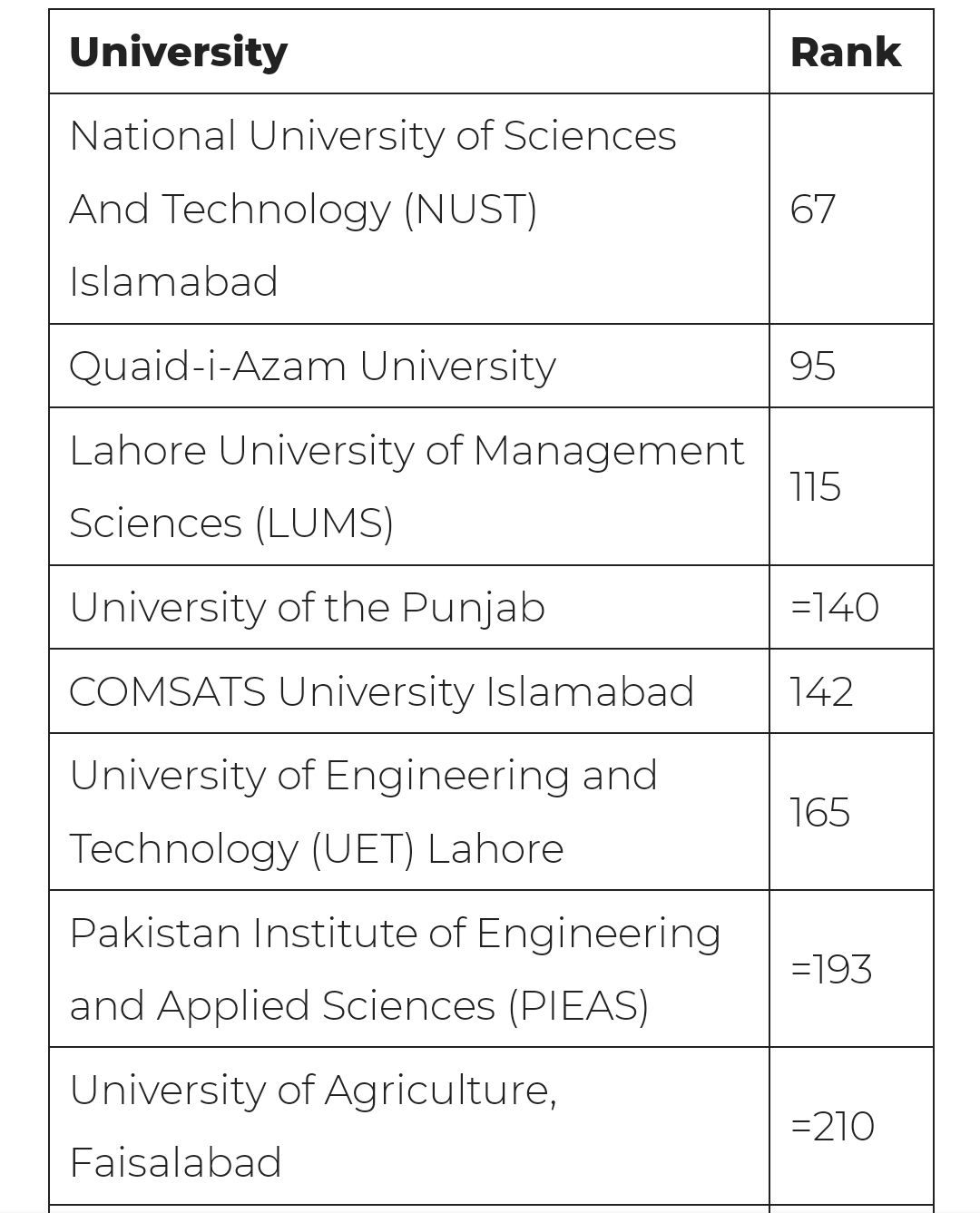 | University | Rank |
|---|---|
| National University of Sciences And Technology (NUST) Islamabad | 67 |
| Quaid-i-Azam University | 95 |
| Lahore University of Management Sciences (LUMS) | 115 |
| University of the Punjab | =140 |
| COMSATS University Islamabad | 142 |
| University of Engineering and Technology (UET) Lahore | 165 |
| Pakistan Institute of Engineering and Applied Sciences (PIEAS) | =193 |
| University of Agriculture, Faisalabad | =210 |